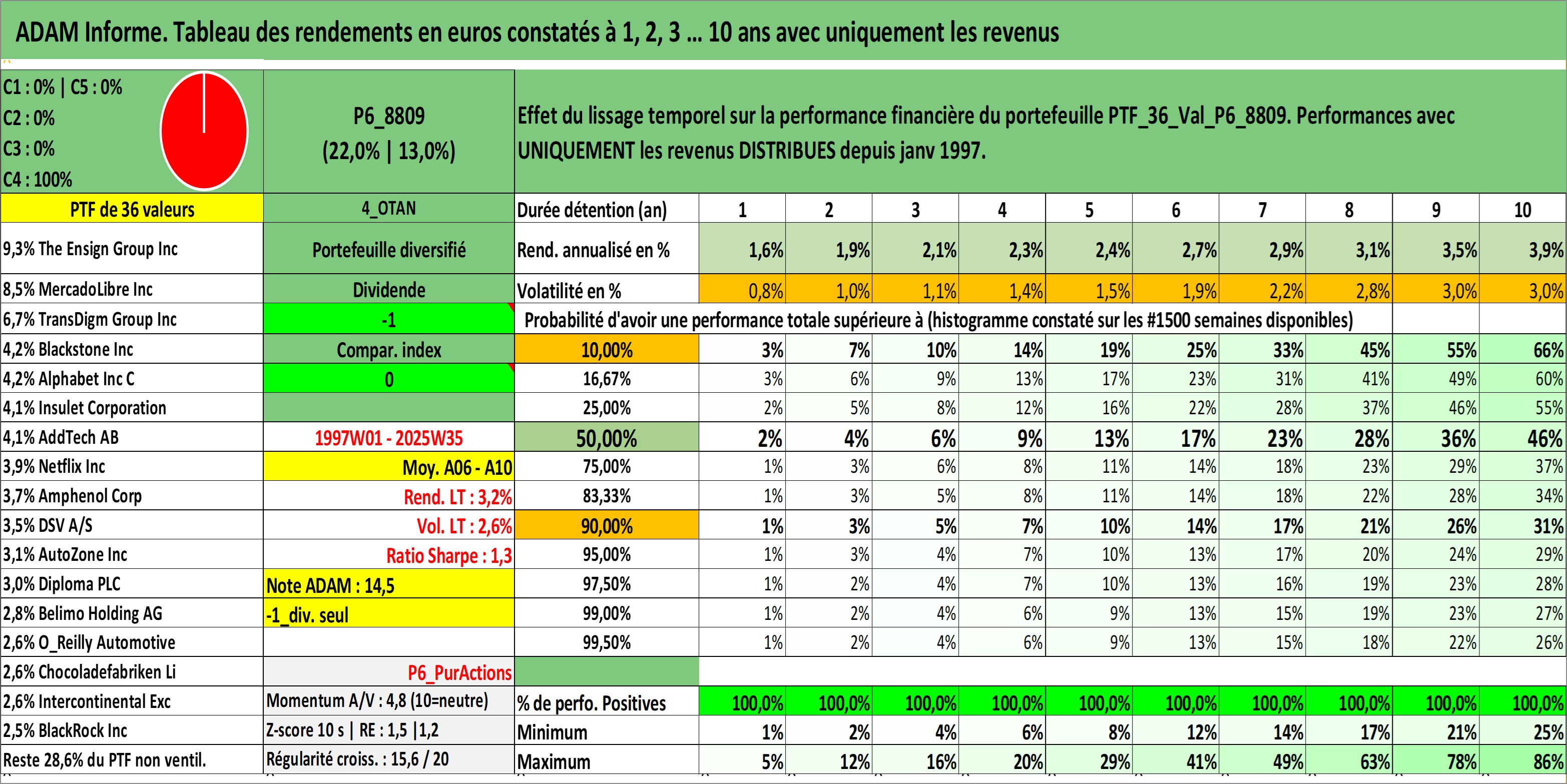 ADAM Informe. Tableau des rendements en euros constatés à 1, 2, 3 ... 10 ans avec uniquement les revenus

C1 : 0% | C5 : 0%
C2 : 0%
C3 : 0%
C4 : 100%

P6_8809
(22,0% | 13,0%)

Effet du lissage temporel sur la performance financière du portefeuille PTF_36_Val_P6_8809. Performances avec UNIQUEMENT les revenus DISTRIBUES depuis janv 1997.

| PTF de 36 valeurs | 4_OTAN | Durée détention (an) | 1 | 2 | 3 | 4 | 5 | 6 | 7 | 8 | 9 | 10 |
|---|---|---|---|---|---|---|---|---|---|---|---|---|
| 9,3% The Ensign Group Inc | Portefeuille diversifié | Rend. annualisé en % | 1,6% | 1,9% | 2,1% | 2,3% | 2,4% | 2,7% | 2,9% | 3,1% | 3,5% | 3,9% |
| 8,5% MercadoLibre Inc | Dividende | Volatilité en % | 0,8% | 1,0% | 1,1% | 1,4% | 1,5% | 1,9% | 2,2% | 2,8% | 3,0% | 3,0% |
| 6,7% TransDigm Group Inc | -1 | Probabilité d'avoir une performance totale supérieure à (histogramme constaté sur les #1500 semaines disponibles) | | | | | | | | | | |
| 4,2% Blackstone Inc | Compar. index | 10,00% | 3% | 7% | 10% | 14% | 19% | 25% | 33% | 45% | 55% | 66% |
| 4,2% Alphabet Inc C | 0 | 16,67% | 3% | 6% | 9% | 13% | 17% | 23% | 31% | 41% | 49% | 60% |
| 4,1% Insulet Corporation | | 25,00% | 2% | 5% | 8% | 12% | 16% | 22% | 28% | 37% | 46% | 55% |
| 4,1% AddTech AB | 1997W01 - 2025W35 | 50,00% | 2% | 4% | 6% | 9% | 13% | 17% | 23% | 28% | 36% | 46% |
| 3,9% Netflix Inc | Moy. A06 - A10 | 75,00% | 1% | 3% | 6% | 8% | 11% | 14% | 18% | 23% | 29% | 37% |
| 3,7% Amphenol Corp | Rend. LT : 3,2% | 83,33% | 1% | 3% | 5% | 8% | 11% | 14% | 18% | 22% | 28% | 34% |
| 3,5% DSV A/S | Vol. LT : 2,6% | 90,00% | 1% | 3% | 5% | 7% | 10% | 14% | 17% | 21% | 26% | 31% |
| 3,1% AutoZone Inc | Ratio Sharpe : 1,3 | 95,00% | 1% | 3% | 4% | 7% | 10% | 13% | 17% | 20% | 24% | 29% |
| 3,0% Diploma PLC | Note ADAM : 14,5 | 97,50% | 1% | 2% | 4% | 7% | 10% | 13% | 16% | 19% | 23% | 28% |
| 2,8% Belimo Holding AG | -1_div. seul | 99,00% | 1% | 2% | 4% | 6% | 9% | 13% | 15% | 19% | 23% | 27% |
| 2,6% O_Reilly Automotive | | 99,50% | 1% | 2% | 4% | 6% | 9% | 13% | 15% | 18% | 22% | 26% |
| 2,6% Chocoladefabriken Li | P6_PurActions | | | | | | | | | | | |
| 2,6% Intercontinental Exc | Momentum A/V : 4,8 (10=neutre) | % de perfo. Positives | 100,0% | 100,0% | 100,0% | 100,0% | 100,0% | 100,0% | 100,0% | 100,0% | 100,0% | 100,0% |
| 2,5% BlackRock Inc | Z-score 10 s \| RE : 1,5 \|1,2 | Minimum | 1% | 2% | 4% | 6% | 8% | 12% | 14% | 17% | 21% | 25% |
| Reste 28,6% du PTF non ventil. | Régularité croiss. : 15,6 / 20 | Maximum | 5% | 12% | 16% | 20% | 29% | 41% | 49% | 63% | 78% | 86% |